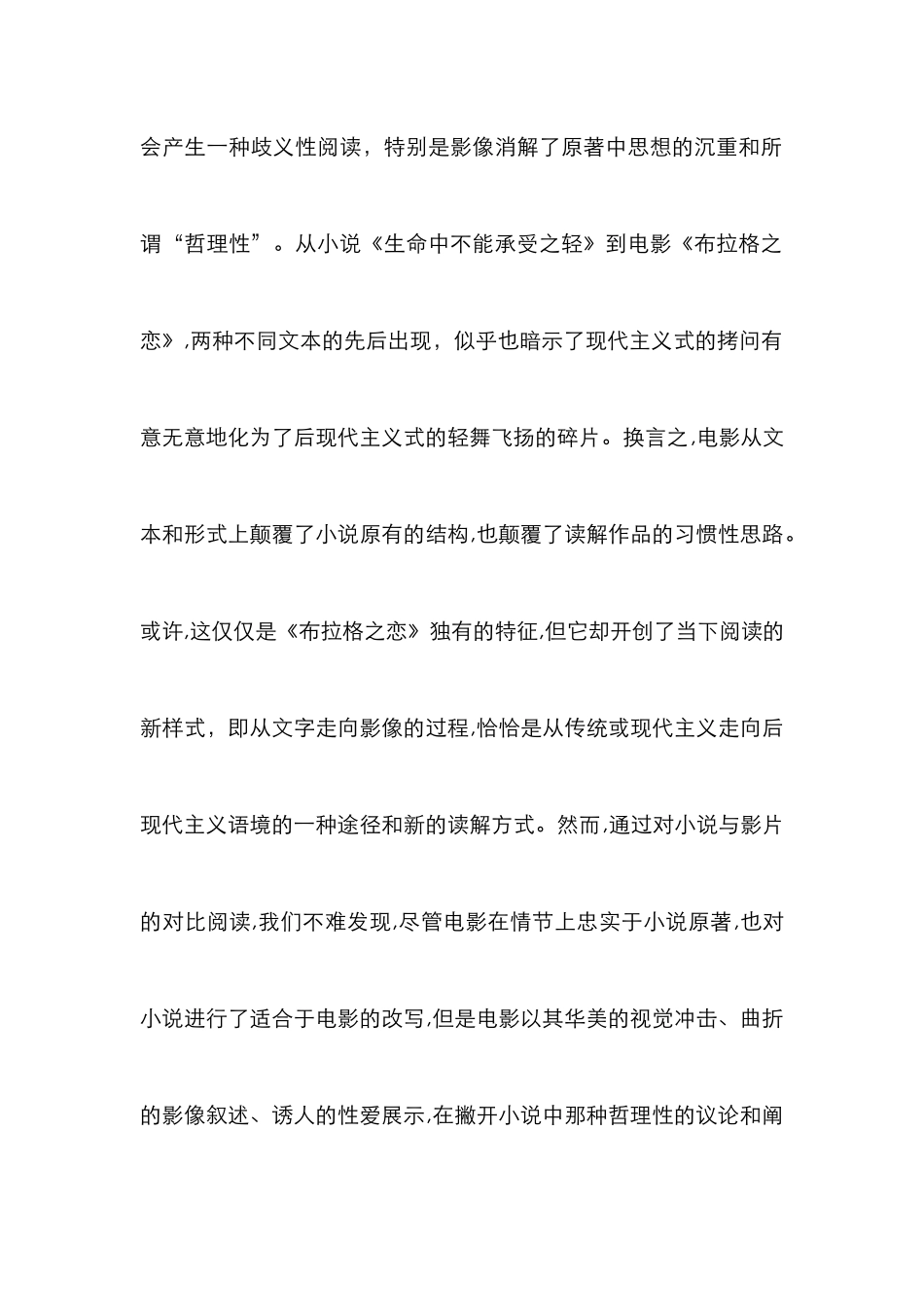 会产生一种歧义性阅读，特别是影像消解了原著中思想的沉重和所谓“哲理性”。从小说《生命中不能承受之轻》到电影《布拉格之恋》,两种不同文本的先后出现，似乎也暗示了现代主义式的拷问有意无意地化为了后现代主义式的轻舞飞扬的碎片。换言之,电影从文本和形式上颠覆了小说原有的结构,也颠覆了读解作品的习惯性思路。或许,这仅仅是《布拉格之恋》独有的特征,但它却开创了当下阅读的新样式，即从文字走向影像的过程,恰恰是从传统或现代主义走向后现代主义语境的一种途径和新的读解方式。然而,通过对小说与影片的对比阅读,我们不难发现,尽管电影在情节上忠实于小说原著,也对小说进行了适合于电影的改写,但是电影以其华美的视觉冲击、曲折的影像叙述、诱人的性爱展示,在撇开小说中那种哲理性的议论和阐